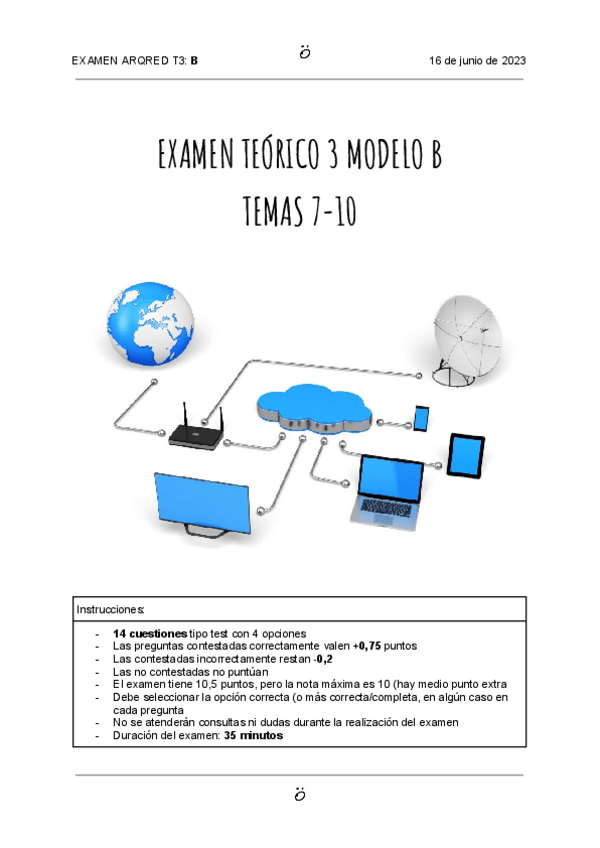 EXAMEN ARQRED T3: B ö 16 de junio de 2023

EXAMEN TEÓRICO 3 MODELO B

TEMAS 7-10

Instrucciones:

- 14 cuestiones tipo test con 4 opciones
- Las preguntas contestadas correctamente valen +0,75 puntos
- Las contestadas incorrectamente restan -0,2
- Las no contestadas no puntúan
- El examen tiene 10,5 puntos, pero la nota máxima es 10 (hay medio punto extra
- Debe seleccionar la opción correcta (o más correcta/completa, en algún caso en cada pregunta
- No se atenderán consultas ni dudas durante la realización del examen
- Duración del examen: 35 minutos

ö